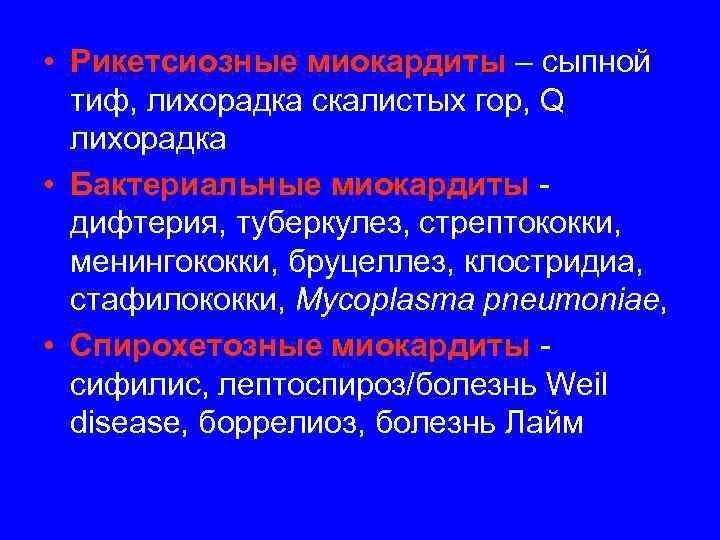 • Рикетсиозные миокардиты – сыпной тиф, лихорадка скалистых гор, Q лихорадка

• Бактериальные миокардиты - дифтерия, туберкулез, стрептококки, менингококки, бруцеллез, клостридиа, стафилококки, Mycoplasma pneumoniae,

• Спирохетозные миокардиты - сифилис, лептоспироз/болезнь Weil disease, боррелиоз, болезнь Лайм